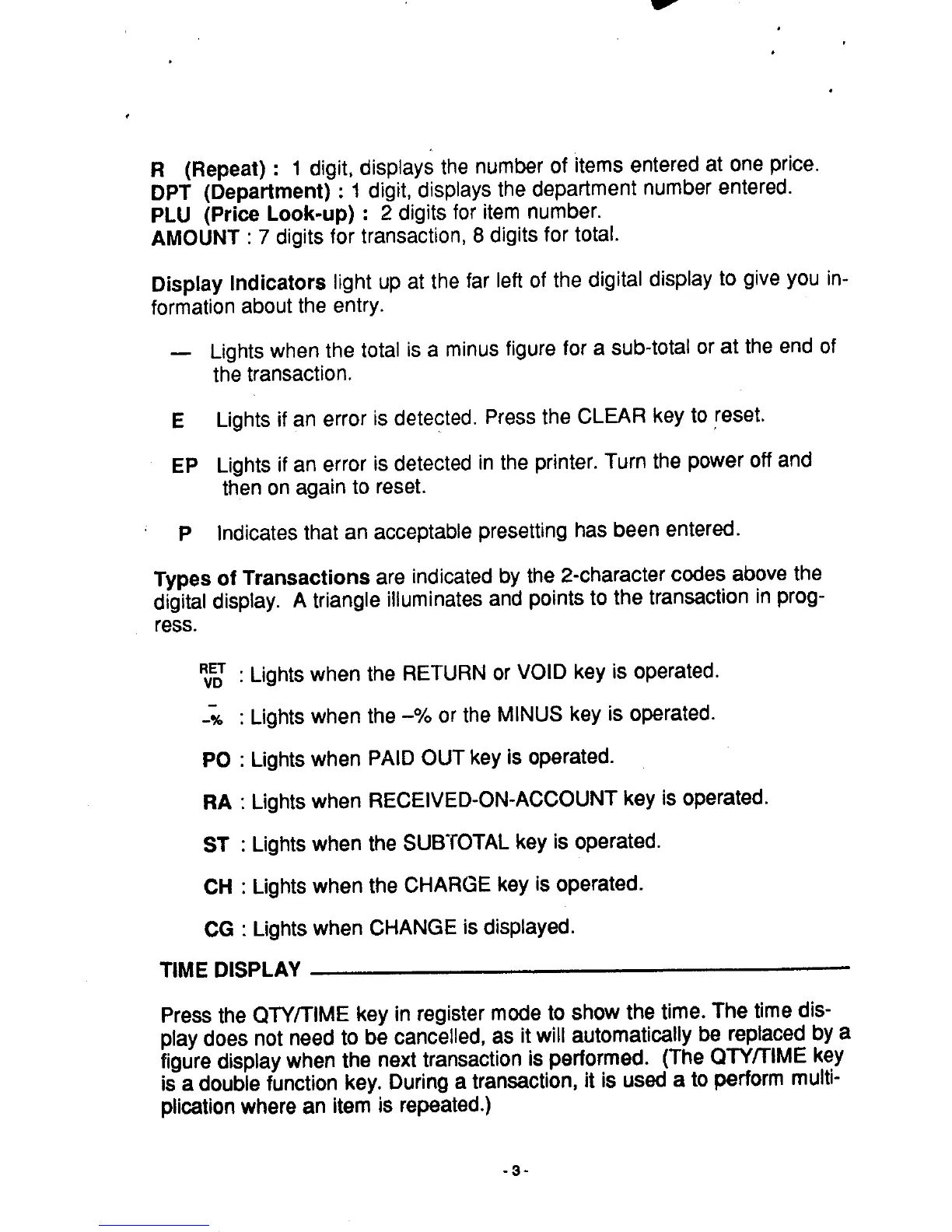 R (Repeat) : 1 digit, displays the number of items entered at one price.
DPT (Department) : 1 digit, displays the department number entered.
PLU (Price Look-up) : 2 digits for item number.
AMOUNT : 7 digits for transaction, 8 digits for total.

Display Indicators light up at the far left of the digital display to give you information about the entry.

— Lights when the total is a minus figure for a sub-total or at the end of the transaction.

E Lights if an error is detected. Press the CLEAR key to reset.

EP Lights if an error is detected in the printer. Turn the power off and then on again to reset.

P Indicates that an acceptable presetting has been entered.

Types of Transactions are indicated by the 2-character codes above the digital display. A triangle illuminates and points to the transaction in progress.

RET VD : Lights when the RETURN or VOID key is operated.

- -% : Lights when the –% or the MINUS key is operated.

PO : Lights when PAID OUT key is operated.

RA : Lights when RECEIVED-ON-ACCOUNT key is operated.

ST : Lights when the SUBTOTAL key is operated.

CH : Lights when the CHARGE key is operated.

CG : Lights when CHANGE is displayed.

TIME DISPLAY

Press the QTY/TIME key in register mode to show the time. The time display does not need to be cancelled, as it will automatically be replaced by a figure display when the next transaction is performed. (The QTY/TIME key is a double function key. During a transaction, it is used a to perform multiplication where an item is repeated.)

- 3 -